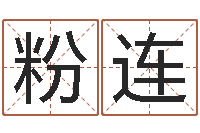 粉连